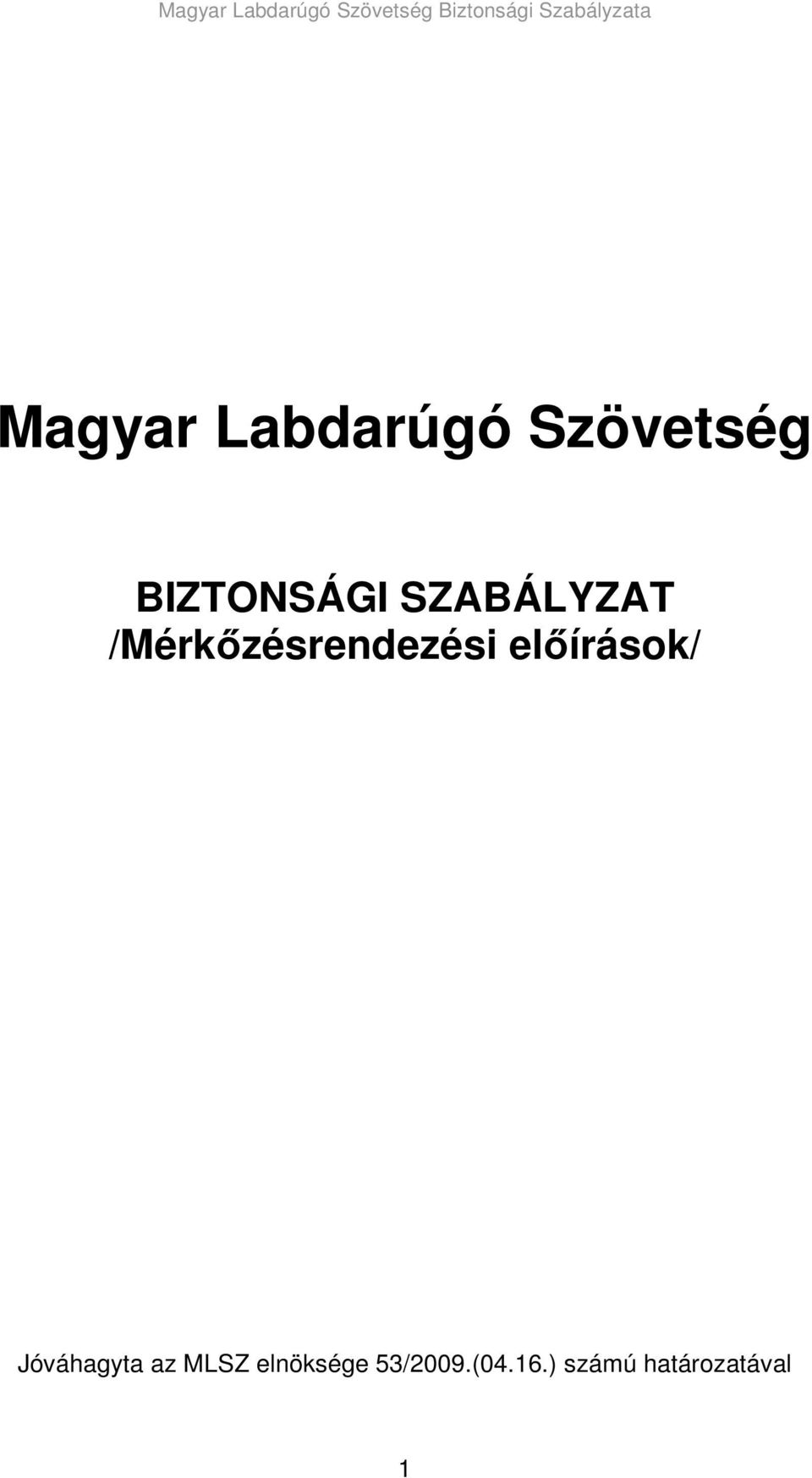 Magyar Labdarúgó Szövetség Biztonsági Szabályzata

Magyar Labdarúgó Szövetség

BIZTONSÁGI SZABÁLYZAT
/Mérkőzésrendezési előírások/

Jóváhagyta az MLSZ elnöksége 53/2009.(04.16.) számú határozatával

1